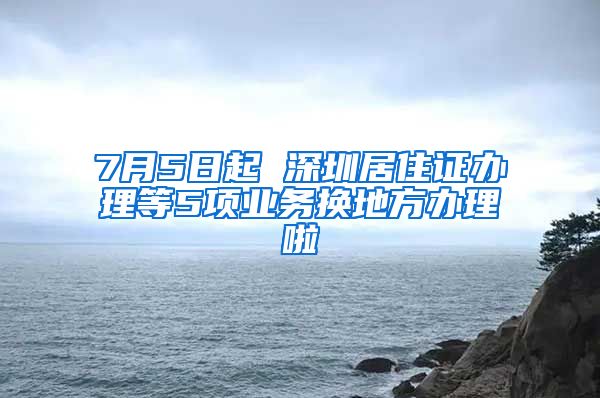 7月5日起 深圳居住证办理等5项业务换地方办理啦